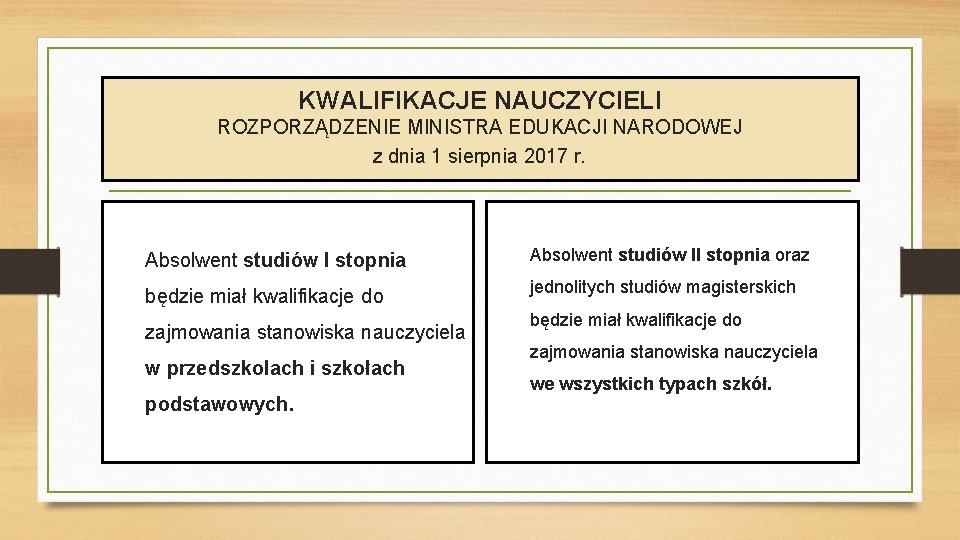 KWALIFIKACJE NAUCZYCIELI
ROZPORZĄDZENIE MINISTRA EDUKACJI NARODOWEJ
z dnia 1 sierpnia 2017 r.

Absolwent studiów I stopnia będzie miał kwalifikacje do zajmowania stanowiska nauczyciela w przedszkolach i szkołach podstawowych.

Absolwent studiów II stopnia oraz jednolitych studiów magisterskich będzie miał kwalifikacje do zajmowania stanowiska nauczyciela we wszystkich typach szkół.